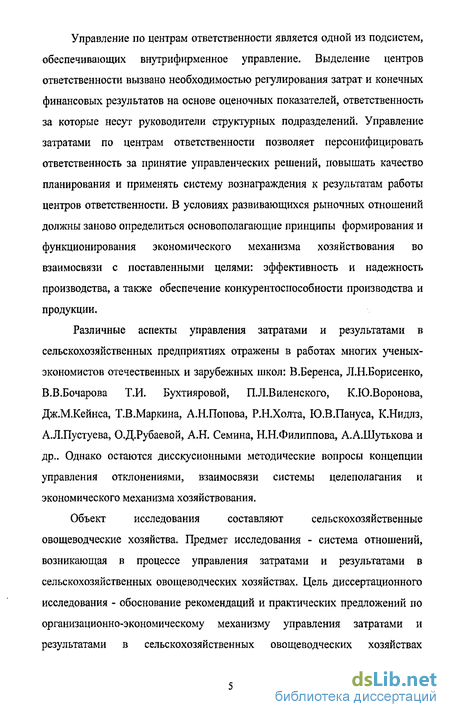 Управление по центрам ответственности является одной из подсистем, обеспечивающих внутрифирменное управление. Выделение центров ответственности вызвано необходимостью регулирования затрат и конечных финансовых результатов на основе оценочных показателей, ответственность за которые несут руководители структурных подразделений. Управление затратами по центрам ответственности позволяет персонифицировать ответственность за принятие управленческих решений, повышать качество планирования и применять систему вознаграждения к результатам работы центров ответственности. В условиях развивающихся рыночных отношений должны заново определиться основополагающие принципы формирования и функционирования экономического механизма хозяйствования во взаимосвязи с поставленными целями: эффективность и надежность производства, а также обеспечение конкурентоспособности производства и продукции.

Различные аспекты управления затратами и результатами в сельскохозяйственных предприятиях отражены в работах многих ученых-экономистов отечественных и зарубежных школ: В.Беренса, Л.Н.Борисенко, В.В.Бочарова Т.И. Бухтияровой, П.Л.Виленского, К.Ю.Воронова, Дж.М.Кейнса, Т.В.Маркина, А.Н.Попова, Р.Н.Холта, Ю.В.Пануса, К.Нидлз, А.Л.Пустуева, О.Д.Рубаевой, А.Н. Семина, Н.Н.Филиппова, А.А.Шутькова и др.. Однако остаются дисскусионными методические вопросы концепции управления отклонениями, взаимосвязи системы целеполагания и экономического механизма хозяйствования.

Объект исследования составляют сельскохозяйственные овощеводческие хозяйства. Предмет исследования - система отношений, возникающая в процессе управления затратами и результатами в сельскохозяйственных овощеводческих хозяйствах. Цель диссертационного исследования - обоснование рекомендаций и практических предложений по организационно-экономическому механизму управления затратами и результатами в сельскохозяйственных овощеводческих хозяйствах

5

dsLib.net
библиотека диссертаций